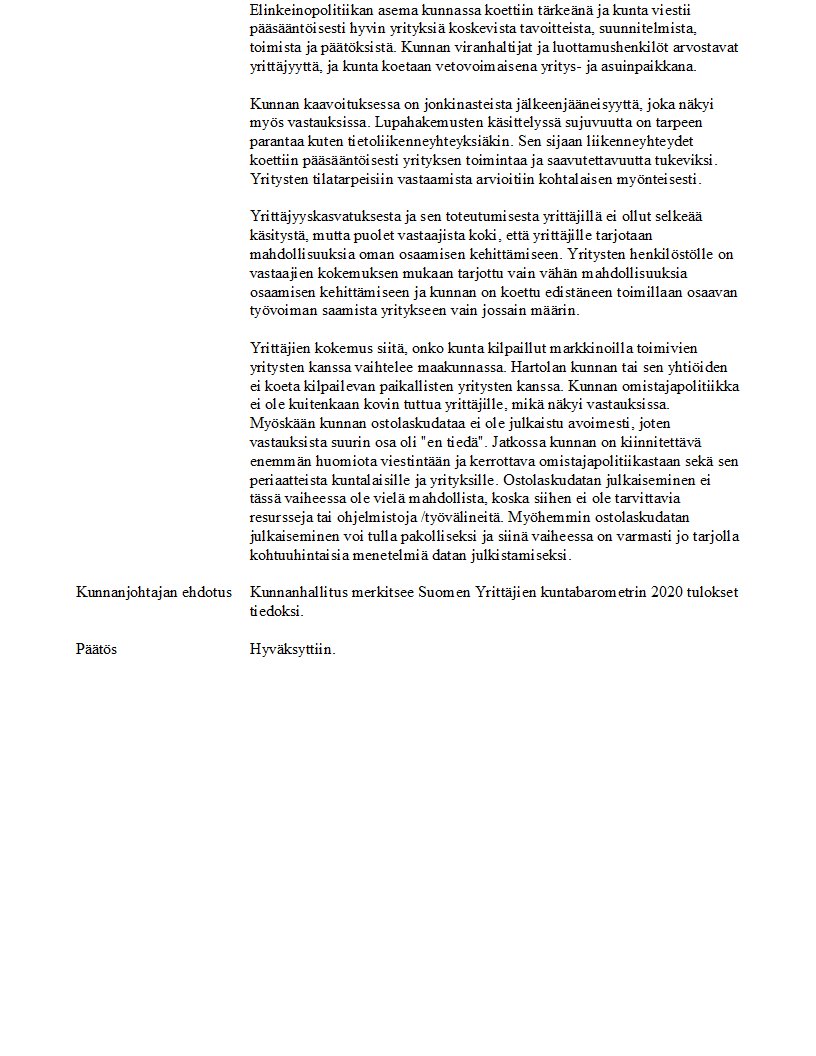 Elinkeinopolitiikan asema kunnassa koettiin tärkeänä ja kunta viestii pääsääntöisesti hyvin yrityksiä koskevista tavoitteista, suunnitelmista, toimista ja päätöksistä. Kunnan viranhaltijat ja luottamushenkilöt arvostavat yrittäjyyttä, ja kunta koetaan vetovoimaisena yritys- ja asuinpaikkana.

Kunnan kaavoituksessa on jonkinasteista jälkeenjääneisyyttä, joka näkyi myös vastauksissa. Lupahakemusten käsittelyssä sujuvuutta on tarpeen parantaa kuten tietoliikenneyhteyksiäkin. Sen sijaan liikenneyhteydet koettiin pääsääntöisesti yrityksen toimintaa ja saavutettavuutta tukeviksi. Yritysten tilatarpeisiin vastaamista arvioitiin kohtalaisen myönteisesti.

Yrittäjyyskasvatuksesta ja sen toteutumisesta yrittäjillä ei ollut selkeää käsitystä, mutta puolet vastaajista koki, että yrittäjille tarjotaan mahdollisuuksia oman osaamisen kehittämiseen. Yritysten henkilöstölle on vastaajien kokemuksen mukaan tarjottu vain vähän mahdollisuuksia osaamisen kehittämiseen ja kunnan on koettu edistäneen toimillaan osaavan työvoiman saamista yritykseen vain jossain määrin.

Yrittäjien kokemus siitä, onko kunta kilpaillut markkinoilla toimivien yritysten kanssa vaihtelee maakunnassa. Hartolan kunnan tai sen yhtiöiden ei koeta kilpailevan paikallisten yritysten kanssa. Kunnan omistajapolitiikka ei ole kuitenkaan kovin tuttua yrittäjille, mikä näkyi vastauksissa. Myöskään kunnan ostolaskudataa ei ole julkaistu avoimesti, joten vastauksista suurin osa oli "en tiedä". Jatkossa kunnan on kiinnitettävä enemmän huomiota viestintään ja kerrottava omistajapolitiikastaan sekä sen periaatteista kuntalaisille ja yrityksille. Ostolaskudatan julkaiseminen ei tässä vaiheessa ole vielä mahdollista, koska siihen ei ole tarvittavia resursseja tai ohjelmistoja /työvälineitä. Myöhemmin ostolaskudatan julkaiseminen voi tulla pakolliseksi ja siinä vaiheessa on varmasti jo tarjolla kohtuuhintaisia menetelmiä datan julkistamiseksi.

Kunnanjohtajan ehdotus

Kunnanhallitus merkitsee Suomen Yrittäjien kuntabarometrin 2020 tulokset tiedoksi.

Päätös

Hyväksyttiin.